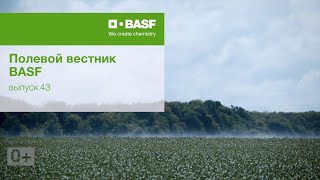 BASF
We create chemistry

Полевой вестник BASF

выпуск 43

0+